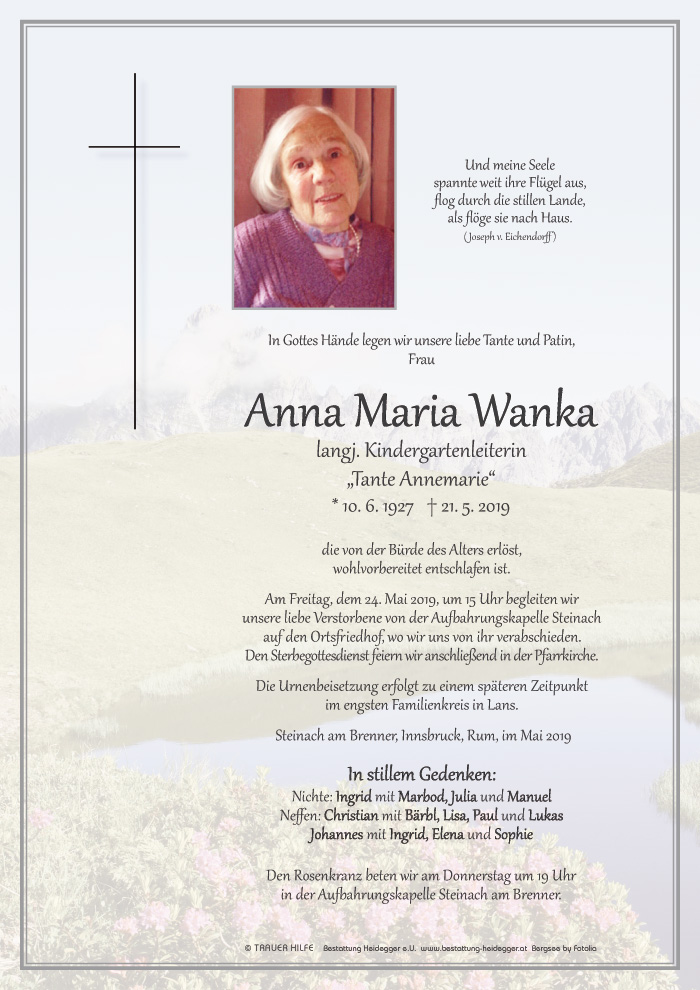 Und meine Seele
spannte weit ihre Flügel aus,
flog durch die stillen Lande,
als flöge sie nach Haus.
(Joseph v. Eichendorff)

In Gottes Hände legen wir unsere liebe Tante und Patin,
Frau

Anna Maria Wanka

langj. Kindergartenleiterin
„Tante Annemarie“
* 10. 6. 1927 † 21. 5. 2019

die von der Bürde des Alters erlöst,
wohlvorbereitet entschlafen ist.

Am Freitag, dem 24. Mai 2019, um 15 Uhr begleiten wir unsere liebe Verstorbene von der Aufbahrungskapelle Steinach auf den Ortsfriedhof, wo wir uns von ihr verabschieden. Den Sterbegottesdienst feiern wir anschließend in der Pfarrkirche.

Die Urnenbeisetzung erfolgt zu einem späteren Zeitpunkt im engsten Familienkreis in Lans.

Steinach am Brenner, Innsbruck, Rum, im Mai 2019

In stillem Gedenken:
Nichte: Ingrid mit Marbod, Julia und Manuel
Neffen: Christian mit Bärbl, Lisa, Paul und Lukas
Johannes mit Ingrid, Elena und Sophie

Den Rosenkranz beten wir am Donnerstag um 19 Uhr in der Aufbahrungskapelle Steinach am Brenner.

© TRAUER HILFE Bestattung Heidegger e.U. www.bestattung-heidegger.at Bergsee by Fotolia